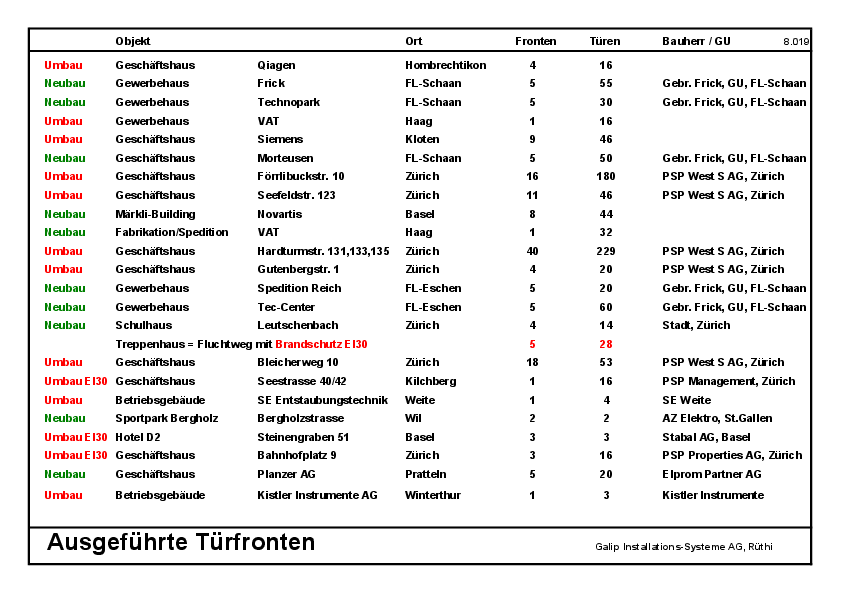 | | Objekt | | Ort | Fronten | Türen | Bauherr / GU 8.019 |
|---|---|---|---|---|---|---|
| Umbau | Geschäftshaus | Qiagen | Hombrechtikon | 4 | 16 | |
| Neubau | Gewerbehaus | Frick | FL-Schaan | 5 | 55 | Gebr. Frick, GU, FL-Schaan |
| Neubau | Gewerbehaus | Technopark | FL-Schaan | 5 | 30 | Gebr. Frick, GU, FL-Schaan |
| Umbau | Gewerbehaus | VAT | Haag | 1 | 16 | |
| Umbau | Geschäftshaus | Siemens | Kloten | 9 | 46 | |
| Neubau | Geschäftshaus | Morteusen | FL-Schaan | 5 | 50 | Gebr. Frick, GU, FL-Schaan |
| Umbau | Geschäftshaus | Förrlibuckstr. 10 | Zürich | 16 | 180 | PSP West S AG, Zürich |
| Umbau | Geschäftshaus | Seefeldstr. 123 | Zürich | 11 | 46 | PSP West S AG, Zürich |
| Neubau | Märkli-Building | Novartis | Basel | 8 | 44 | |
| Neubau | Fabrikation/Spedition | VAT | Haag | 1 | 32 | |
| Umbau | Geschäftshaus | Hardturmstr. 131,133,135 | Zürich | 40 | 229 | PSP West S AG, Zürich |
| Umbau | Geschäftshaus | Gutenbergstr. 1 | Zürich | 4 | 20 | PSP West S AG, Zürich |
| Neubau | Gewerbehaus | Spedition Reich | FL-Eschen | 5 | 20 | Gebr. Frick, GU, FL-Schaan |
| Neubau | Gewerbehaus | Tec-Center | FL-Eschen | 5 | 60 | Gebr. Frick, GU, FL-Schaan |
| Neubau | Schulhaus | Leutschenbach | Zürich | 4 | 14 | Stadt, Zürich |
| | Treppenhaus = Fluchtweg mit Brandschutz EI30 | | | 5 | 28 | |
| Umbau | Geschäftshaus | Bleicherweg 10 | Zürich | 18 | 53 | PSP West S AG, Zürich |
| Umbau EI30 | Geschäftshaus | Seestrasse 40/42 | Kilchberg | 1 | 16 | PSP Management, Zürich |
| Umbau | Betriebsgebäude | SE Entstaubungstechnik | Weite | 1 | 4 | SE Weite |
| Neubau | Sportpark Bergholz | Bergholzstrasse | Wil | 2 | 2 | AZ Elektro, St.Gallen |
| Umbau EI30 | Hotel D2 | Steinengraben 51 | Basel | 3 | 3 | Stabal AG, Basel |
| Umbau EI30 | Geschäftshaus | Bahnhofplatz 9 | Zürich | 3 | 16 | PSP Properties AG, Zürich |
| Neubau | Geschäftshaus | Planzer AG | Pratteln | 5 | 20 | Elprom Partner AG |
| Umbau | Betriebsgebäude | Kistler Instrumente AG | Winterthur | 1 | 3 | Kistler Instrumente |

Ausgeführte Türfronten

Galip Installations-Systeme AG, Rüthi